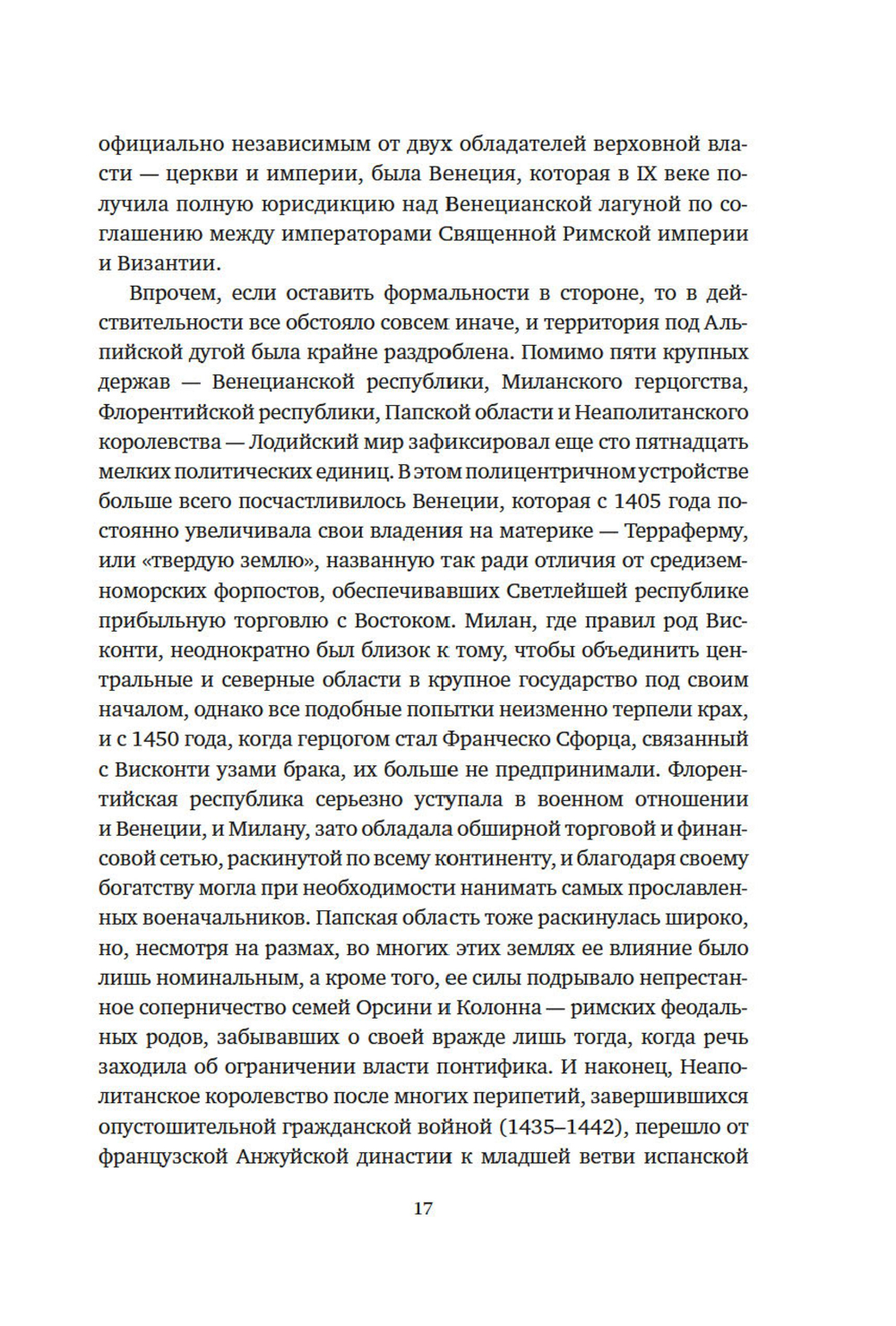 официально независимым от двух обладателей верховной власти — церкви и империи, была Венеция, которая в IX веке получила полную юрисдикцию над Венецианской лагуной по соглашению между императорами Священной Римской империи и Византии.

Впрочем, если оставить формальности в стороне, то в действительности все обстояло совсем иначе, и территория под Альпийской дугой была крайне раздроблена. Помимо пяти крупных держав — Венецианской республики, Миланского герцогства, Флорентийской республики, Папской области и Неаполитанского королевства — Лодийский мир зафиксировал еще сто пятнадцать мелких политических единиц. В этом полицентричном устройстве больше всего посчастливилось Венеции, которая с 1405 года постоянно увеличивала свои владения на материке — Терраферму, или «твердую землю», названную так ради отличия от средиземноморских форпостов, обеспечивавших Светлейшей республике прибыльную торговлю с Востоком. Милан, где правил род Висконти, неоднократно был близок к тому, чтобы объединить центральные и северные области в крупное государство под своим началом, однако все подобные попытки неизменно терпели крах, и с 1450 года, когда герцогом стал Франческо Сфорца, связанный с Висконти узами брака, их больше не предпринимали. Флорентийская республика серьезно уступала в военном отношении и Венеции, и Милану, зато обладала обширной торговой и финансовой сетью, раскинутой по всему континенту, и благодаря своему богатству могла при необходимости нанимать самых прославленных военачальников. Папская область тоже раскинулась широко, но, несмотря на размах, во многих этих землях ее влияние было лишь номинальным, а кроме того, ее силы подрывало непрестанное соперничество семей Орсини и Колонна — римских феодальных родов, забывавших о своей вражде лишь тогда, когда речь заходила об ограничении власти понтифика. И наконец, Неаполитанское королевство после многих перипетий, завершившихся опустошительной гражданской войной (1435–1442), перешло от французской Анжуйской династии к младшей ветви испанской

17